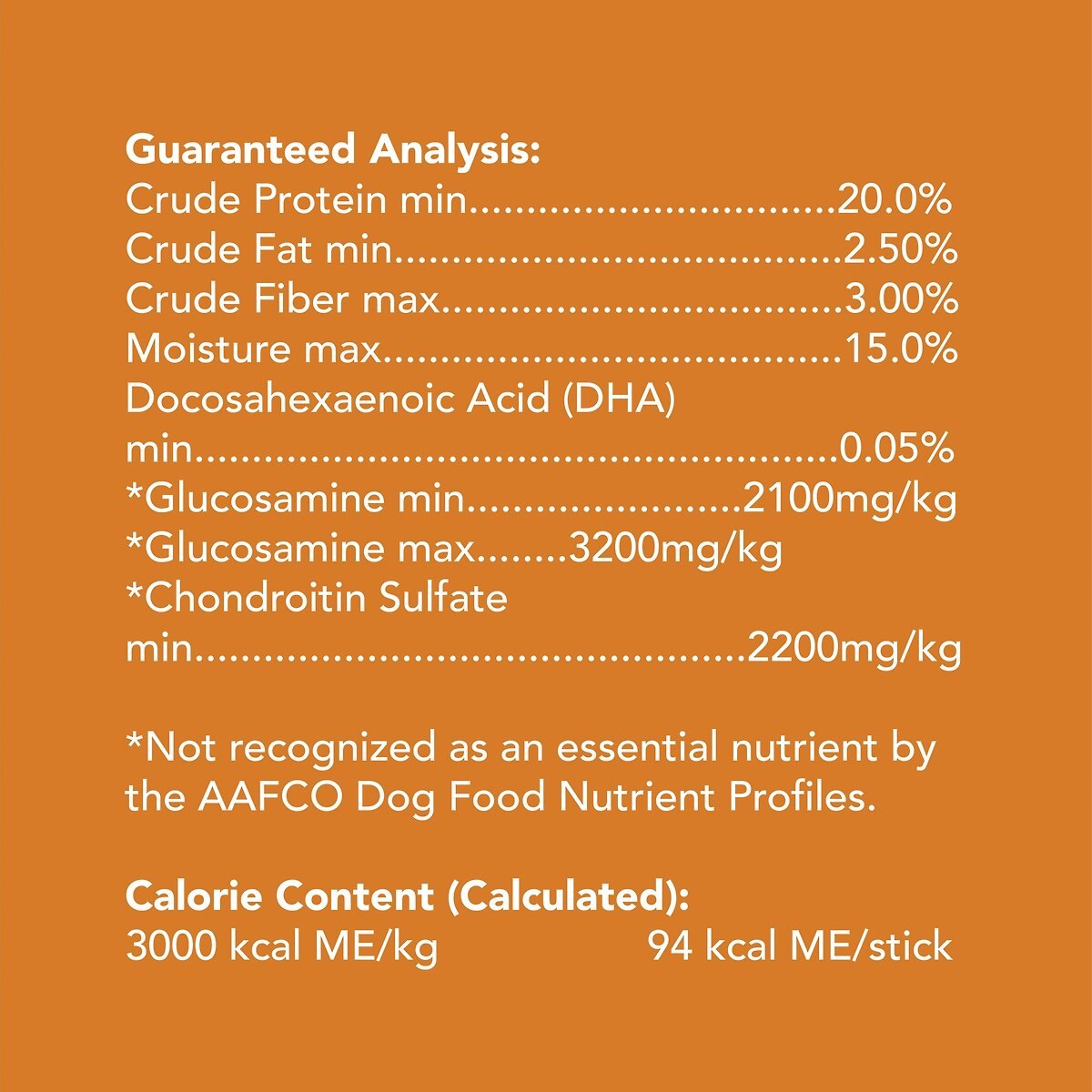 Guaranteed Analysis:
Crude Protein min 20.0%
Crude Fat min 2.50%
Crude Fiber max 3.00%
Moisture max 15.0%
Docosahexaenoic Acid (DHA) min 0.05%
*Glucosamine min 2100mg/kg
*Glucosamine max 3200mg/kg
*Chondroitin Sulfate min 2200mg/kg

*Not recognized as an essential nutrient by the AAFCO Dog Food Nutrient Profiles.

Calorie Content (Calculated):
3000 kcal ME/kg 94 kcal ME/stick